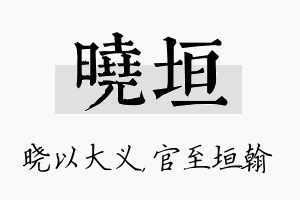 曉垣

晓以大义，官至垣翰